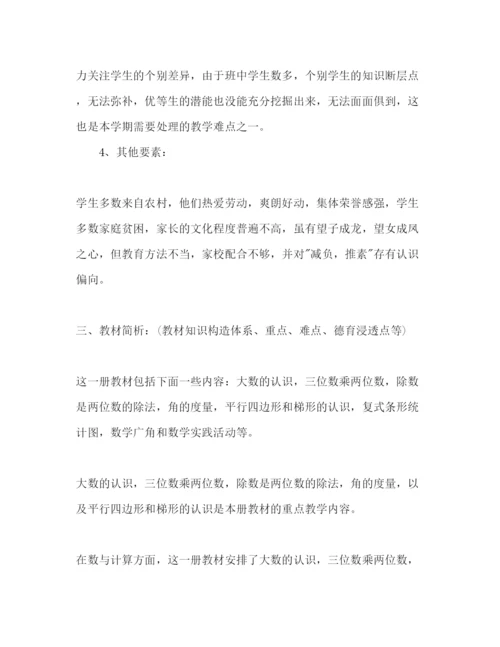 力关注学生的个别差异，由于班中学生数多，个别学生的知识断层点，无法弥补，优等生的潜能也没能充分挖掘出来，无法面面俱到，这也是本学期需要处理的教学难点之一。

4、其他要素：

学生多数来自农村，他们热爱劳动，爽朗好动，集体荣誉感强，学生多数家庭贫困，家长的文化程度普遍不高，虽有望子成龙，望女成凤之心，但教育方法不当，家校配合不够，并对"减负，推素"存有认识偏向。

三、教材简析：(教材知识构造体系、重点、难点、德育浸透点等)

这一册教材包括下面一些内容：大数的认识，三位数乘两位数，除数是两位数的除法，角的度量，平行四边形和梯形的认识，复式条形统计图，数学广角和数学实践活动等。

大数的认识，三位数乘两位数，除数是两位数的除法，角的度量，以及平行四边形和梯形的认识是本册教材的重点教学内容。

在数与计算方面，这一册教材安排了大数的认识，三位数乘两位数，